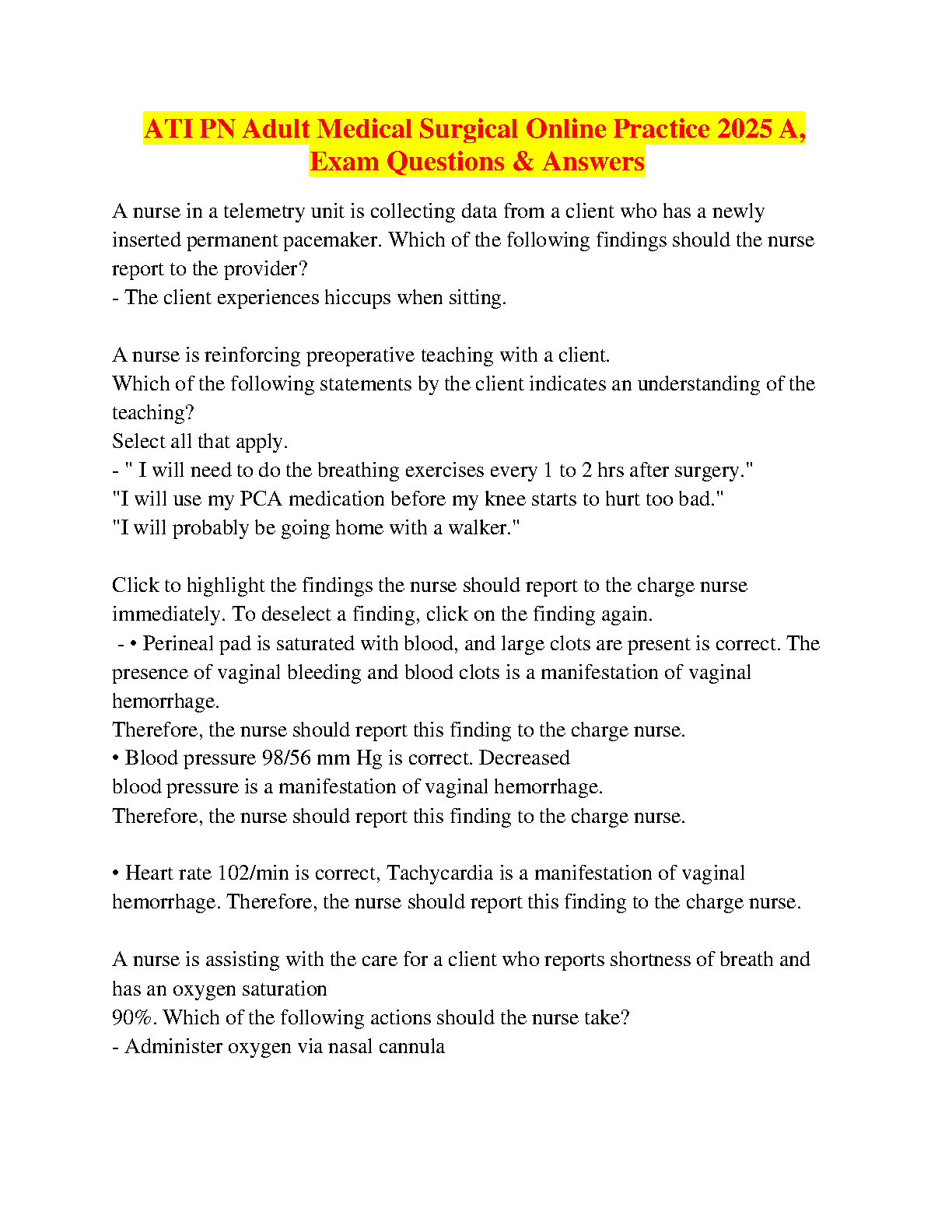 ATI PN Adult Medical Surgical Online Practice 2025 A, Exam Questions & Answers

A nurse in a telemetry unit is collecting data from a client who has a newly inserted permanent pacemaker. Which of the following findings should the nurse report to the provider?
- The client experiences hiccups when sitting.

A nurse is reinforcing preoperative teaching with a client.
Which of the following statements by the client indicates an understanding of the teaching?
Select all that apply.
- " I will need to do the breathing exercises every 1 to 2 hrs after surgery."
"I will use my PCA medication before my knee starts to hurt too bad."
"I will probably be going home with a walker."

Click to highlight the findings the nurse should report to the charge nurse immediately. To deselect a finding, click on the finding again.
- • Perineal pad is saturated with blood, and large clots are present is correct. The presence of vaginal bleeding and blood clots is a manifestation of vaginal hemorrhage.
Therefore, the nurse should report this finding to the charge nurse.
• Blood pressure 98/56 mm Hg is correct. Decreased blood pressure is a manifestation of vaginal hemorrhage.
Therefore, the nurse should report this finding to the charge nurse.

• Heart rate 102/min is correct, Tachycardia is a manifestation of vaginal hemorrhage. Therefore, the nurse should report this finding to the charge nurse.

A nurse is assisting with the care for a client who reports shortness of breath and has an oxygen saturation
90%. Which of the following actions should the nurse take?
- Administer oxygen via nasal cannula